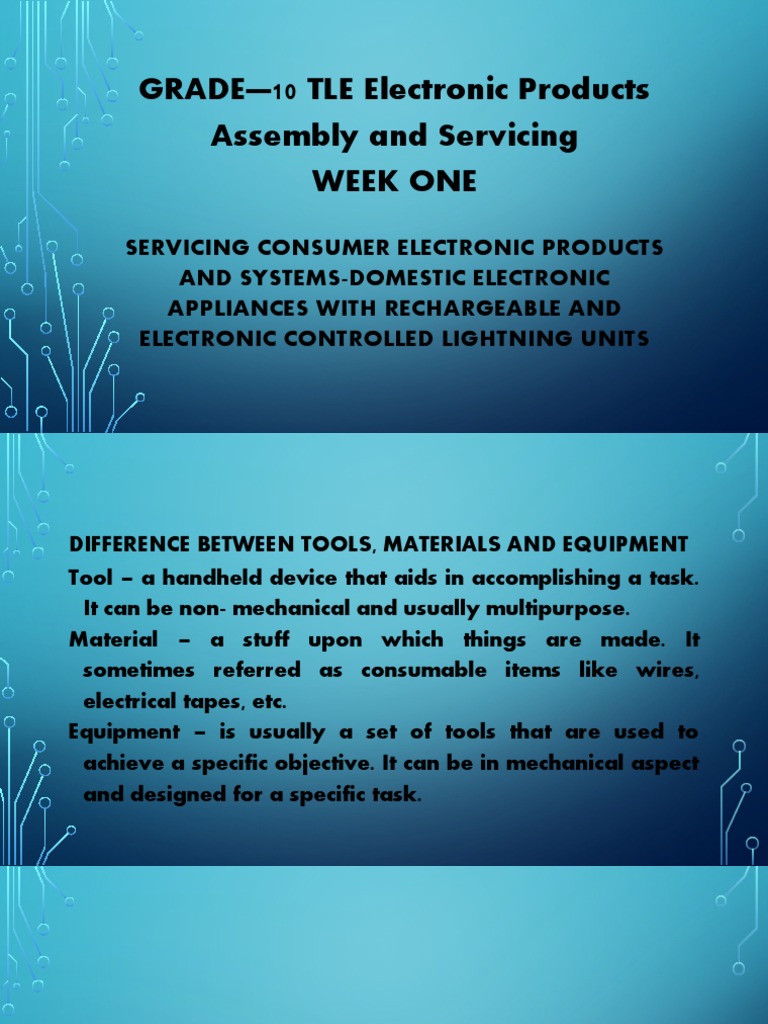 GRADE—10 TLE Electronic Products Assembly and Servicing
WEEK ONE

SERVICING CONSUMER ELECTRONIC PRODUCTS AND SYSTEMS-DOMESTIC ELECTRONIC APPLIANCES WITH RECHARGEABLE AND ELECTRONIC CONTROLLED LIGHTNING UNITS

DIFFERENCE BETWEEN TOOLS, MATERIALS AND EQUIPMENT

Tool – a handheld device that aids in accomplishing a task. It can be non- mechanical and usually multipurpose.

Material – a stuff upon which things are made. It sometimes referred as consumable items like wires, electrical tapes, etc.

Equipment – is usually a set of tools that are used to achieve a specific objective. It can be in mechanical aspect and designed for a specific task.